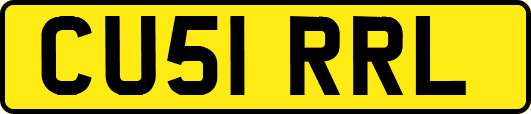 CU51 RRL